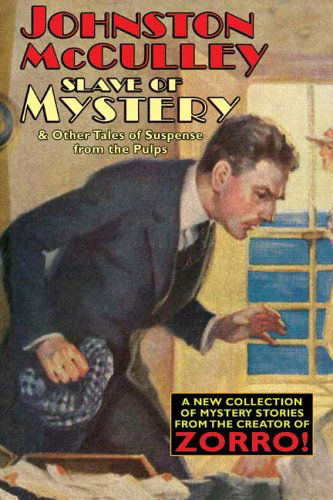 JOHNSTON McCULLEY

SLAVE OF MYSTERY

& Other Tales of Suspense from the Pulps

A NEW COLLECTION OF MYSTERY STORIES FROM THE CREATOR OF ZORRO!